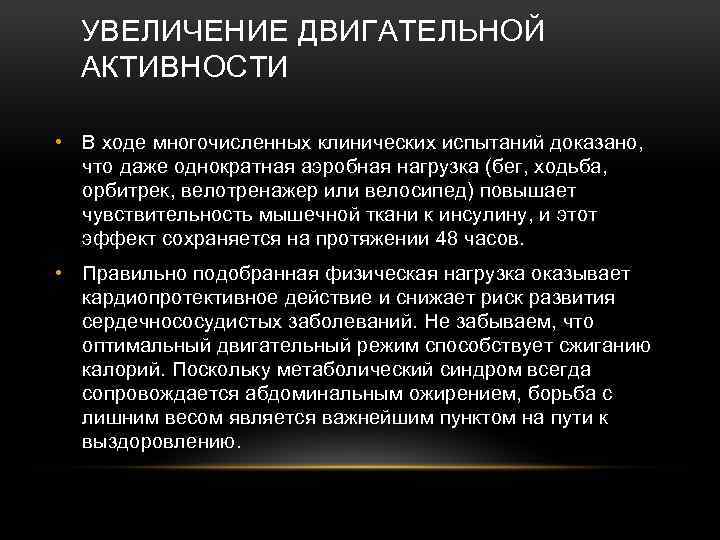 УВЕЛИЧЕНИЕ ДВИГАТЕЛЬНОЙ АКТИВНОСТИ

• В ходе многочисленных клинических испытаний доказано, что даже однократная аэробная нагрузка (бег, ходьба, орбитрек, велотренажер или велосипед) повышает чувствительность мышечной ткани к инсулину, и этот эффект сохраняется на протяжении 48 часов.

• Правильно подобранная физическая нагрузка оказывает кардиопротективное действие и снижает риск развития сердечнососудистых заболеваний. Не забываем, что оптимальный двигательный режим способствует сжиганию калорий. Поскольку метаболический синдром всегда сопровождается абдоминальным ожирением, борьба с лишним весом является важнейшим пунктом на пути к выздоровлению.